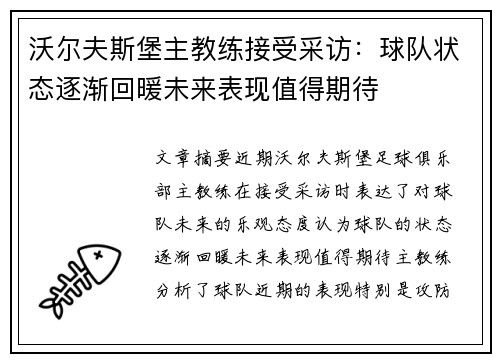 沃尔夫斯堡主教练接受采访：球队状态逐渐回暖未来表现值得期待

文章摘要近期沃尔夫斯堡足球俱乐部主教练在接受采访时表达了对球队未来的乐观态度认为球队的状态逐渐回暖未来表现值得期待主教练分析了球队近期的表现特别是攻防